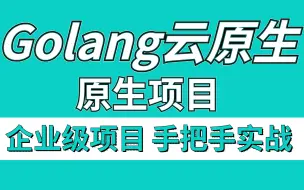 Golang云原生
原生项目
企业级项目 手把手实战